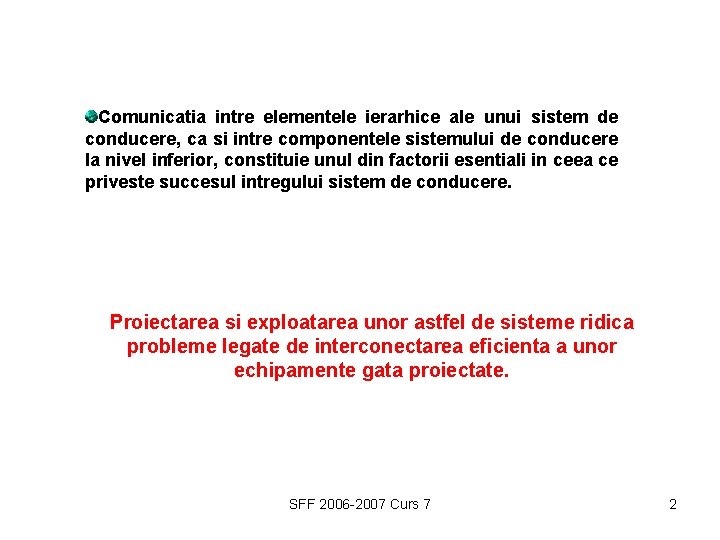 Comunicatia intre elementele ierarhice ale unui sistem de conducere, ca si intre componentele sistemului de conducere la nivel inferior, constituie unul din factorii esentiali in ceea ce priveste succesul intregului sistem de conducere.

Proiectarea si exploatarea unor astfel de sisteme ridica probleme legate de interconectarea eficienta a unor echipamente gata proiectate.

SFF 2006-2007 Curs 7

2